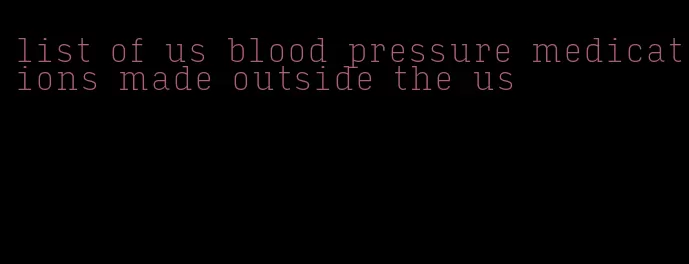 list of us blood pressure medications made outside the us